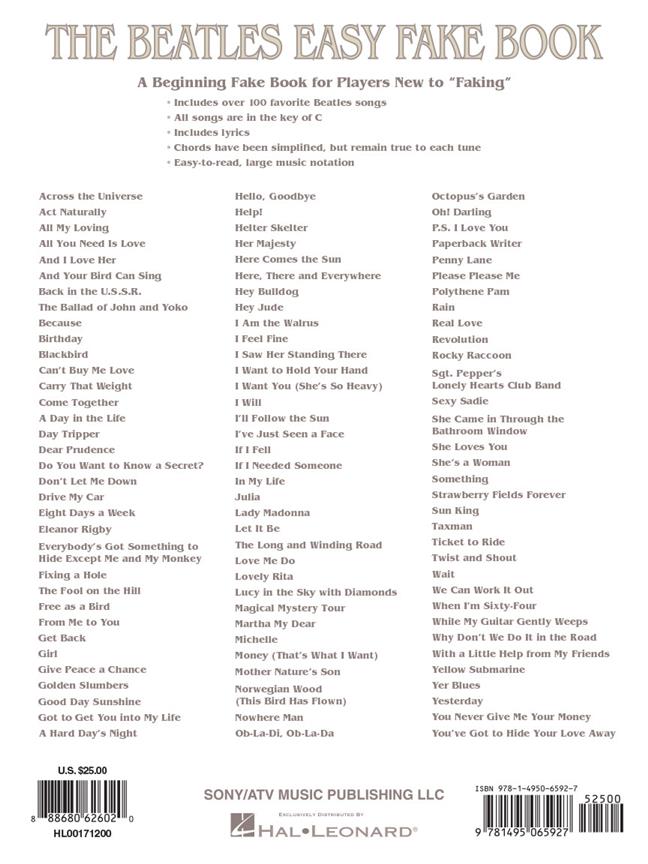 THE BEATLES EASY FAKE BOOK

A Beginning Fake Book for Players New to "Faking"

• Includes over 100 favorite Beatles songs
• All songs are in the key of C
• Includes lyrics
• Chords have been simplified, but remain true to each tune
• Easy-to-read, large music notation

Across the Universe
Act Naturally
All My Loving
All You Need Is Love
And I Love Her
And Your Bird Can Sing
Back in the U.S.S.R.
The Ballad of John and Yoko
Because
Birthday
Blackbird
Can't Buy Me Love
Carry That Weight
Come Together
A Day in the Life
Day Tripper
Dear Prudence
Do You Want to Know a Secret?
Don't Let Me Down
Drive My Car
Eight Days a Week
Eleanor Rigby
Everybody's Got Something to Hide Except Me and My Monkey
Fixing a Hole
The Fool on the Hill
Free as a Bird
From Me to You
Get Back
Girl
Give Peace a Chance
Golden Slumbers
Good Day Sunshine
Got to Get You into My Life
A Hard Day's Night

Hello, Goodbye
Help!
Helter Skelter
Her Majesty
Here Comes the Sun
Here, There and Everywhere
Hey Bulldog
Hey Jude
I Am the Walrus
I Feel Fine
I Saw Her Standing There
I Want to Hold Your Hand
I Want You (She's So Heavy)
I Will
I'll Follow the Sun
I've Just Seen a Face
If I Fell
If I Needed Someone
In My Life
Julia
Lady Madonna
Let It Be
The Long and Winding Road
Love Me Do
Lovely Rita
Lucy in the Sky with Diamonds
Magical Mystery Tour
Martha My Dear
Michelle
Money (That's What I Want)
Mother Nature's Son
Norwegian Wood (This Bird Has Flown)
Nowhere Man
Ob-La-Di, Ob-La-Da

Octopus's Garden
Oh! Darling
P.S. I Love You
Paperback Writer
Penny Lane
Please Please Me
Polythene Pam
Rain
Real Love
Revolution
Rocky Raccoon
Sgt. Pepper's Lonely Hearts Club Band
Sexy Sadie
She Came in Through the Bathroom Window
She Loves You
She's a Woman
Something
Strawberry Fields Forever
Sun King
Taxman
Ticket to Ride
Twist and Shout
Wait
We Can Work It Out
When I'm Sixty-Four
While My Guitar Gently Weeps
Why Don't We Do It in the Road
With a Little Help from My Friends
Yellow Submarine
Yer Blues
Yesterday
You Never Give Me Your Money
You've Got to Hide Your Love Away

U.S. $25.00
8 88680 62602 0
HL00171200

SONY/ATV MUSIC PUBLISHING LLC
EXCLUSIVELY DISTRIBUTED BY
HAL•LEONARD®

ISBN 978-1-4950-6592-7
52500
9 781495 065927